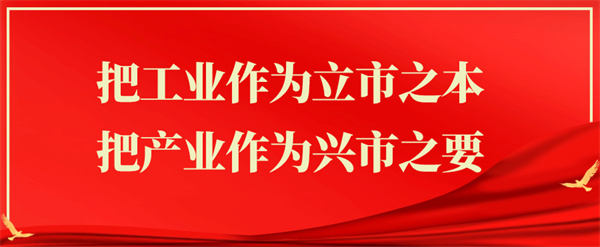 把工业作为立市之本
把产业作为兴市之要